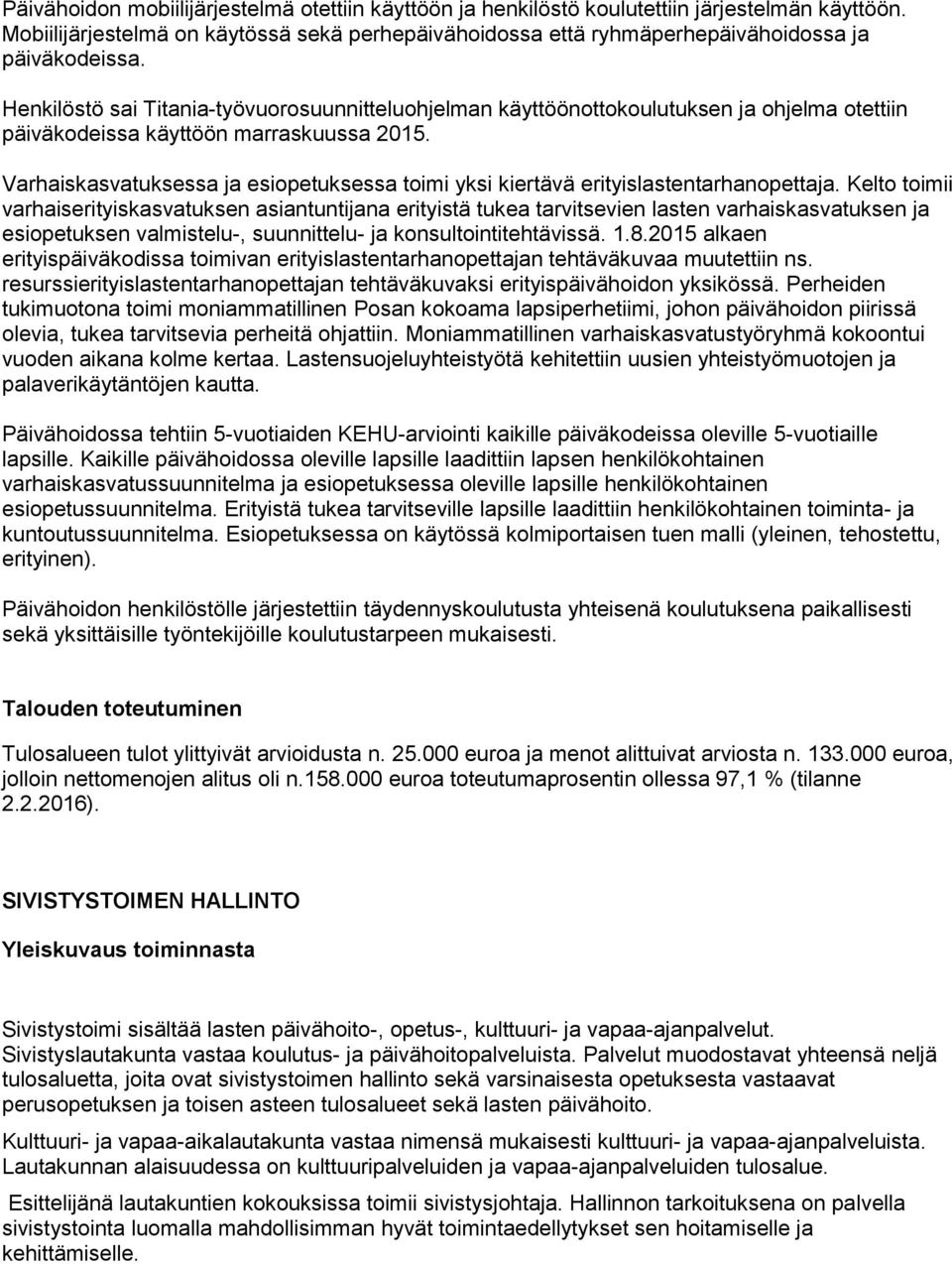 Päivähoidon mobiilijärjestelmä otettiin käyttöön ja henkilöstö koulutettiin järjestelmän käyttöön. Mobiilijärjestelmä on käytössä sekä perhepäivähoidossa että ryhmäperhepäivähoidossa ja päiväkodeissa.

Henkilöstö sai Titania-työvuorosuunnitteluohjelman käyttöönottokoulutuksen ja ohjelma otettiin päiväkodeissa käyttöön marraskuussa 2015.

Varhaiskasvatuksessa ja esiopetuksessa toimi yksi kiertävä erityislastentarhanopettaja. Kelto toimii varhaiserityiskasvatuksen asiantuntijana erityistä tukea tarvitsevien lasten varhaiskasvatuksen ja esiopetuksen valmistelu-, suunnittelu- ja konsultointitehtävissä. 1.8.2015 alkaen erityispäiväkodissa toimivan erityislastentarhanopettajan tehtäväkuvaa muutettiin ns. resurssierityislastentarhanopettajan tehtäväkuvaksi erityispäivähoidon yksikössä. Perheiden tukimuotona toimi moniammatillinen Posan kokoama lapsiperhetiimi, johon päivähoidon piirissä olevia, tukea tarvitsevia perheitä ohjattiin. Moniammatillinen varhaiskasvatustyöryhmä kokoontui vuoden aikana kolme kertaa. Lastensuojeluyhteistyötä kehitettiin uusien yhteistyömuotojen ja palaverikäytäntöjen kautta.

Päivähoidossa tehtiin 5-vuotiaiden KEHU-arviointi kaikille päiväkodeissa oleville 5-vuotiaille lapsille. Kaikille päivähoidossa oleville lapsille laadittiin lapsen henkilökohtainen varhaiskasvatussuunnitelma ja esiopetuksessa oleville lapsille henkilökohtainen esiopetussuunnitelma. Erityistä tukea tarvitseville lapsille laadittiin henkilökohtainen toiminta- ja kuntoutussuunnitelma. Esiopetuksessa on käytössä kolmiportaisen tuen malli (yleinen, tehostettu, erityinen).

Päivähoidon henkilöstölle järjestettiin täydennyskoulutusta yhteisenä koulutuksena paikallisesti sekä yksittäisille työntekijöille koulutustarpeen mukaisesti.

Talouden toteutuminen

Tulosalueen tulot ylittyivät arvioidusta n. 25.000 euroa ja menot alittuivat arviosta n. 133.000 euroa, jolloin nettomenojen alitus oli n.158.000 euroa toteutumaprosentin ollessa 97,1 % (tilanne 2.2.2016).

SIVISTYSTOIMEN HALLINTO

Yleiskuvaus toiminnasta

Sivistystoimi sisältää lasten päivähoito-, opetus-, kulttuuri- ja vapaa-ajanpalvelut. Sivistyslautakunta vastaa koulutus- ja päivähoitopalveluista. Palvelut muodostavat yhteensä neljä tulosaluetta, joita ovat sivistystoimen hallinto sekä varsinaisesta opetuksesta vastaavat perusopetuksen ja toisen asteen tulosalueet sekä lasten päivähoito.

Kulttuuri- ja vapaa-aikalautakunta vastaa nimensä mukaisesti kulttuuri- ja vapaa-ajanpalveluista. Lautakunnan alaisuudessa on kulttuuripalveluiden ja vapaa-ajanpalveluiden tulosalue.

Esittelijänä lautakuntien kokouksissa toimii sivistysjohtaja. Hallinnon tarkoituksena on palvella sivistystointa luomalla mahdollisimman hyvät toimintaedellytykset sen hoitamiselle ja kehittämiselle.